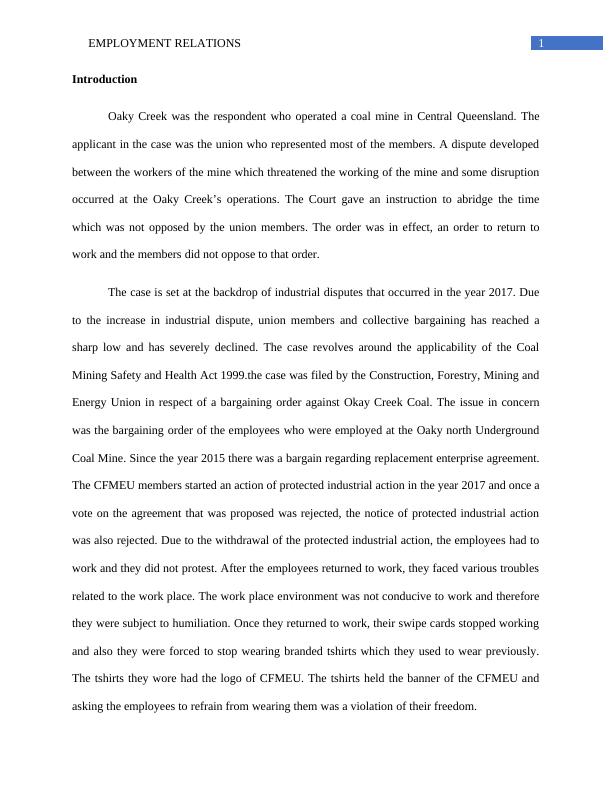 EMPLOYMENT RELATIONS 1

Introduction

Oaky Creek was the respondent who operated a coal mine in Central Queensland. The applicant in the case was the union who represented most of the members. A dispute developed between the workers of the mine which threatened the working of the mine and some disruption occurred at the Oaky Creek's operations. The Court gave an instruction to abridge the time which was not opposed by the union members. The order was in effect, an order to return to work and the members did not oppose to that order.

The case is set at the backdrop of industrial disputes that occurred in the year 2017. Due to the increase in industrial dispute, union members and collective bargaining has reached a sharp low and has severely declined. The case revolves around the applicability of the Coal Mining Safety and Health Act 1999.the case was filed by the Construction, Forestry, Mining and Energy Union in respect of a bargaining order against Okay Creek Coal. The issue in concern was the bargaining order of the employees who were employed at the Oaky north Underground Coal Mine. Since the year 2015 there was a bargain regarding replacement enterprise agreement. The CFMEU members started an action of protected industrial action in the year 2017 and once a vote on the agreement that was proposed was rejected, the notice of protected industrial action was also rejected. Due to the withdrawal of the protected industrial action, the employees had to work and they did not protest. After the employees returned to work, they faced various troubles related to the work place. The work place environment was not conducive to work and therefore they were subject to humiliation. Once they returned to work, their swipe cards stopped working and also they were forced to stop wearing branded tshirts which they used to wear previously. The tshirts they wore had the logo of CFMEU. The tshirts held the banner of the CFMEU and asking the employees to refrain from wearing them was a violation of their freedom.